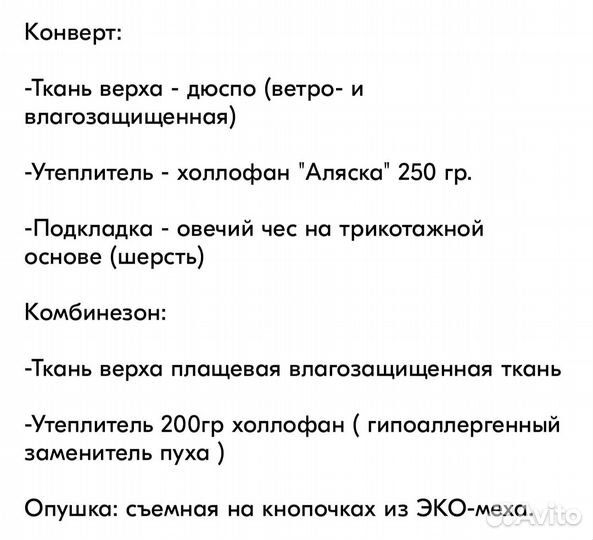 Конверт:

-Ткань верха - дюспо (ветро- и влагозащищенная)

-Утеплитель - холлофан "Аляска" 250 гр.

-Подкладка - овечий чес на трикотажной основе (шерсть)

Комбинезон:

-Ткань верха плащевая влагозащищенная ткань

-Утеплитель 200гр холлофан ( гипоаллергенный заменитель пуха )

Опушка: съемная на кнопочках из ЭКО-меха.

Avito